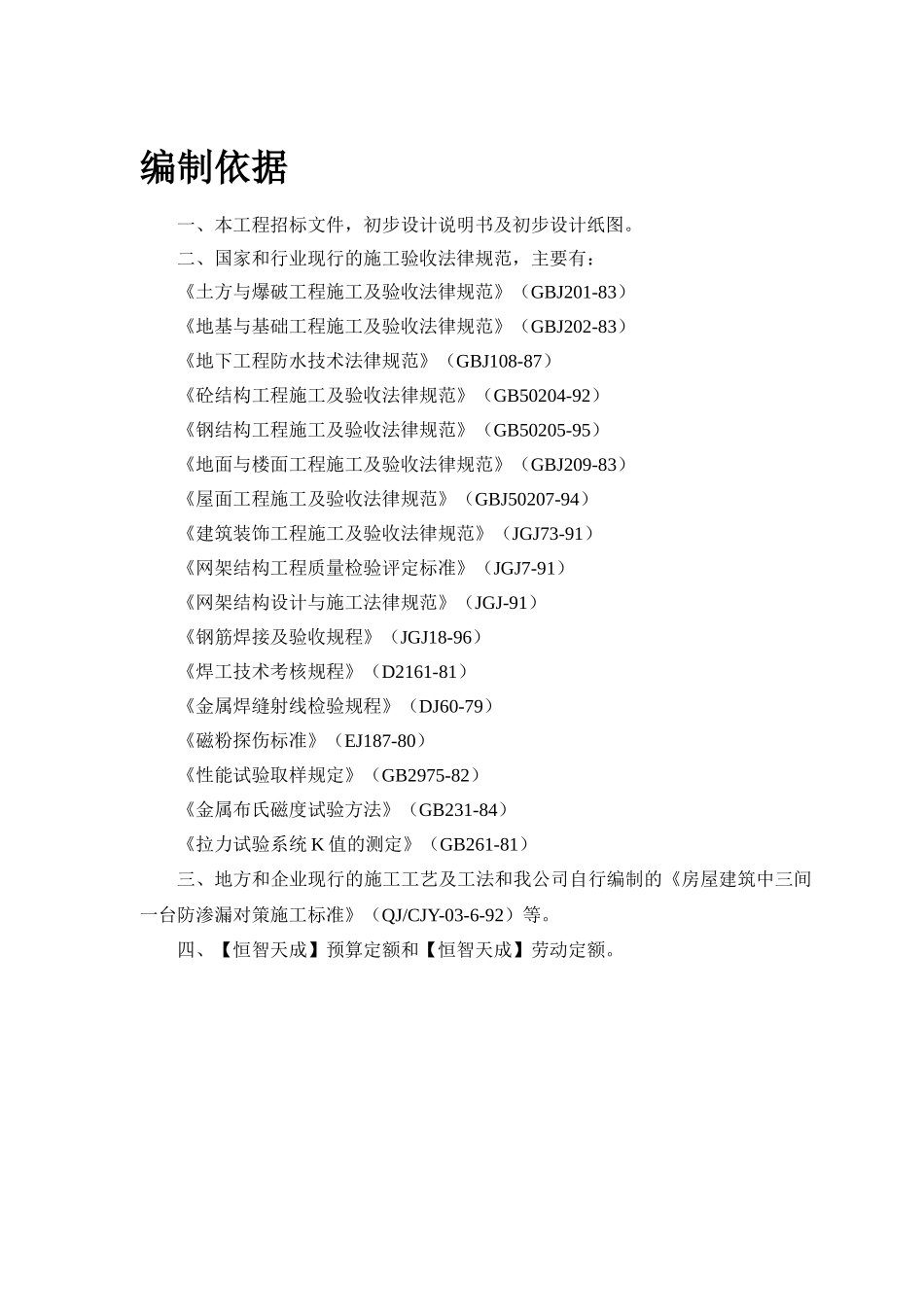 编制依据

一、本工程招标文件，初步设计说明书及初步设计纸图。

二、国家和行业现行的施工验收法律规范，主要有：

《土方与爆破工程施工及验收法律规范》（GBJ201-83）

《地基与基础工程施工及验收法律规范》（GBJ202-83）

《地下工程防水技术法律规范》（GBJ108-87）

《砼结构工程施工及验收法律规范》（GB50204-92）

《钢结构工程施工及验收法律规范》（GB50205-95）

《地面与楼面工程施工及验收法律规范》（GBJ209-83）

《屋面工程施工及验收法律规范》（GBJ50207-94）

《建筑装饰工程施工及验收法律规范》（JGJ73-91）

《网架结构工程质量检验评定标准》（JGJ7-91）

《网架结构设计与施工法律规范》（JGJ-91）

《钢筋焊接及验收规程》（JGJ18-96）

《焊工技术考核规程》（D2161-81）

《金属焊缝射线检验规程》（DJ60-79）

《磁粉探伤标准》（EJ187-80）

《性能试验取样规定》（GB2975-82）

《金属布氏磁度试验方法》（GB231-84）

《拉力试验系统 K 值的测定》（GB261-81）

三、地方和企业现行的施工工艺及工法和我公司自行编制的《房屋建筑中三间一台防渗漏对策施工标准》（QJ/CJY-03-6-92）等。

四、【恒智天成】预算定额和【恒智天成】劳动定额。